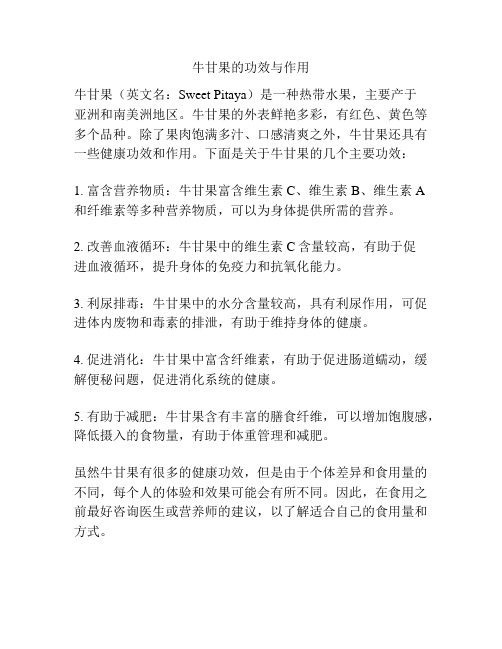 牛甘果的功效与作用

牛甘果（英文名：Sweet Pitaya）是一种热带水果，主要产于亚洲和南美洲地区。牛甘果的外表鲜艳多彩，有红色、黄色等多个品种。除了果肉饱满多汁、口感清爽之外，牛甘果还具有一些健康功效和作用。下面是关于牛甘果的几个主要功效：

1. 富含营养物质：牛甘果富含维生素 C、维生素 B、维生素 A 和纤维素等多种营养物质，可以为身体提供所需的营养。

2. 改善血液循环：牛甘果中的维生素 C 含量较高，有助于促进血液循环，提升身体的免疫力和抗氧化能力。

3. 利尿排毒：牛甘果中的水分含量较高，具有利尿作用，可促进体内废物和毒素的排泄，有助于维持身体的健康。

4. 促进消化：牛甘果中富含纤维素，有助于促进肠道蠕动，缓解便秘问题，促进消化系统的健康。

5. 有助于减肥：牛甘果含有丰富的膳食纤维，可以增加饱腹感，降低摄入的食物量，有助于体重管理和减肥。

虽然牛甘果有很多的健康功效，但是由于个体差异和食用量的不同，每个人的体验和效果可能会有所不同。因此，在食用之前最好咨询医生或营养师的建议，以了解适合自己的食用量和方式。